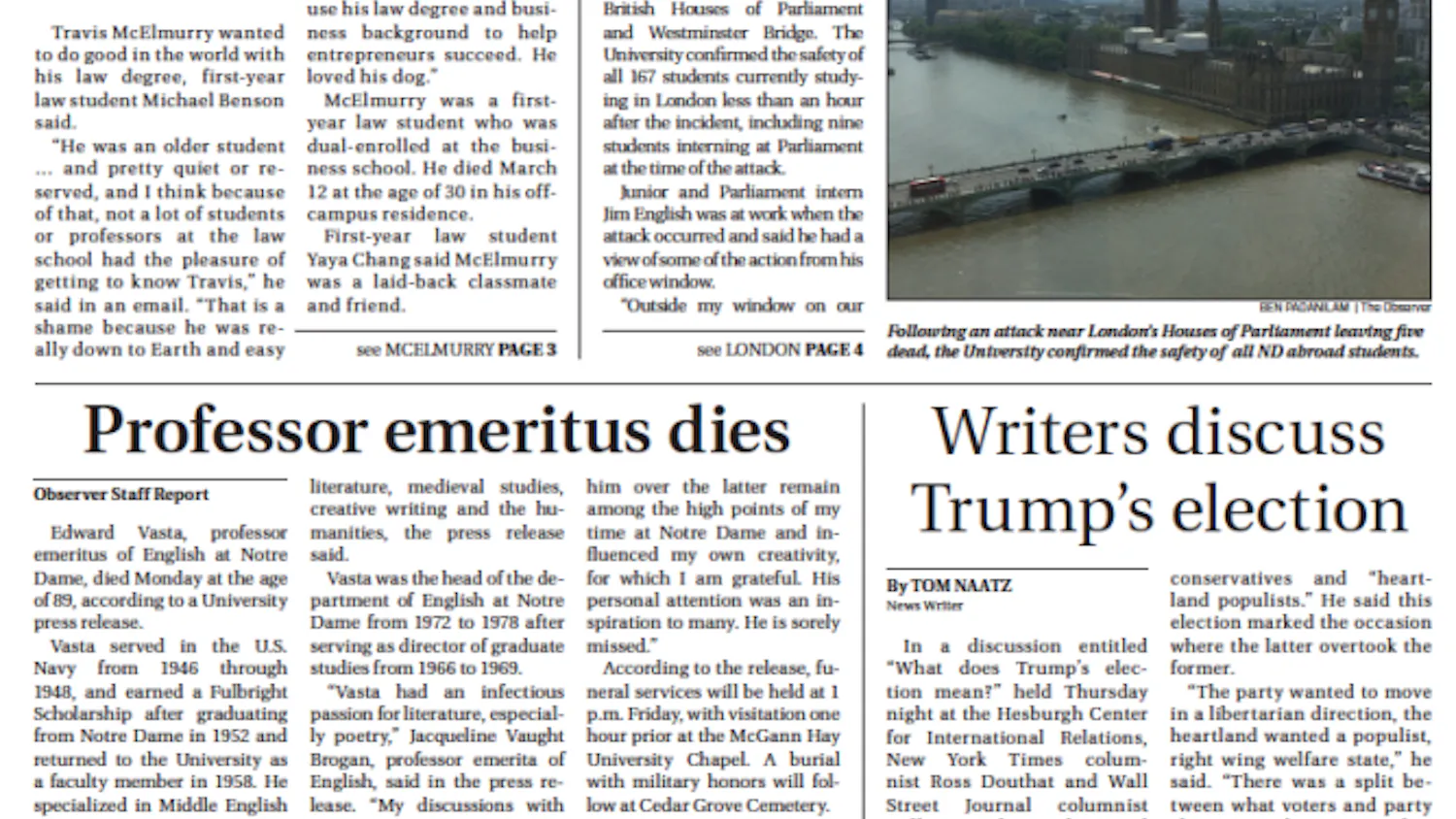 Travis McElmurry wanted to do good in the world with his law degree, first-year law student Michael Benson said.

"He was an older student ... and pretty quiet or reserved, and I think because of that, not a lot of students or professors at the law school had the pleasure of getting to know Travis," he said in an email. "That is a shame because he was really down to Earth and easy

use his law degree and business background to help entrepreneurs succeed. He loved his dog."

McElmurry was a first-year law student who was dual-enrolled at the business school. He died March 12 at the age of 30 in his off-campus residence.

First-year law student Yaya Chang said McElmurry was a laid-back classmate and friend.

see MCELMURRY PAGE 3

British Houses of Parliament and Westminster Bridge. The University confirmed the safety of all 167 students currently studying in London less than an hour after the incident, including nine students interning at Parliament at the time of the attack.

Junior and Parliament intern Jim English was at work when the attack occurred and said he had a view of some of the action from his office window.

"Outside my window on our

see LONDON PAGE 4

BEN PADANILAM | The Observer

Following an attack near London's Houses of Parliament leaving five dead, the University confirmed the safety of all ND abroad students.

Professor emeritus dies

Observer Staff Report

Edward Vasta, professor emeritus of English at Notre Dame, died Monday at the age of 89, according to a University press release.

Vasta served in the U.S. Navy from 1946 through 1948, and earned a Fulbright Scholarship after graduating from Notre Dame in 1952 and returned to the University as a faculty member in 1958. He specialized in Middle English

literature, medieval studies, creative writing and the humanities, the press release said.

Vasta was the head of the department of English at Notre Dame from 1972 to 1978 after serving as director of graduate studies from 1966 to 1969.

"Vasta had an infectious passion for literature, especially poetry," Jacqueline Vaught Brogan, professor emerita of English, said in the press release. "My discussions with

him over the latter remain among the high points of my time at Notre Dame and influenced my own creativity, for which I am grateful. His personal attention was an inspiration to many. He is sorely missed."

According to the release, funeral services will be held at 1 p.m. Friday, with visitation one hour prior at the McGann Hay University Chapel. A burial with military honors will follow at Cedar Grove Cemetery.

Writers discuss Trump's election

By TOM NAATZ
News Writer

In a discussion entitled "What does Trump's election mean?" held Thursday night at the Hesburgh Center for International Relations, New York Times columnist Ross Douthat and Wall Street Journal columnist

conservatives and "heartland populists." He said this election marked the occasion where the latter overtook the former.

"The party wanted to move in a libertarian direction, the heartland wanted a populist, right wing welfare state," he said. "There was a split between what voters and party